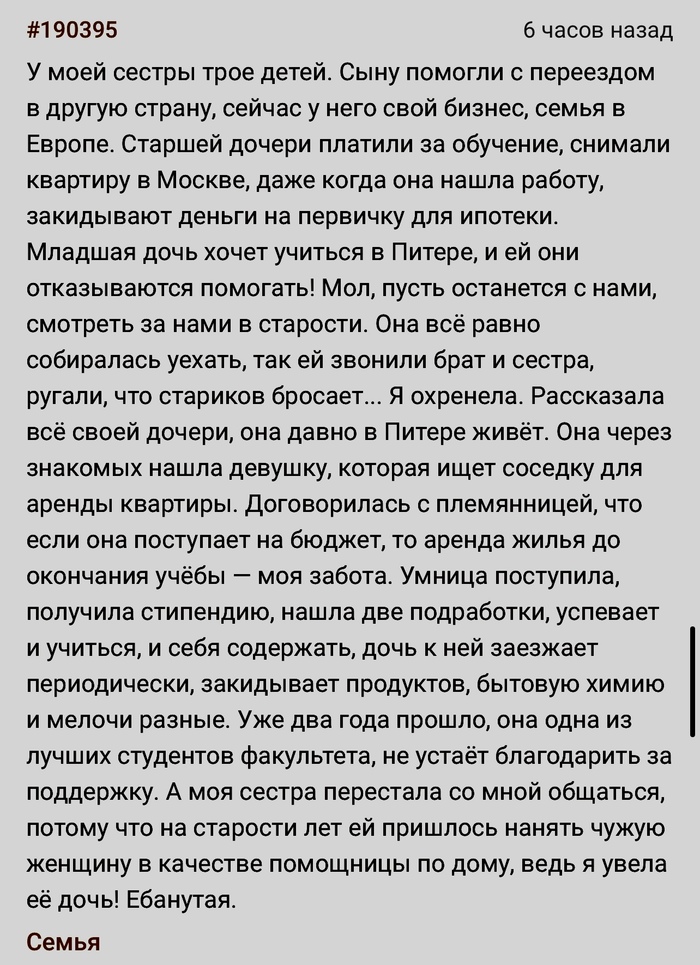 #190395

6 часов назад

У моей сестры трое детей. Сыну помогли с переездом в другую страну, сейчас у него свой бизнес, семья в Европе. Старшей дочери платили за обучение, снимали квартиру в Москве, даже когда она нашла работу, закидывают деньги на первичку для ипотеки. Младшая дочь хочет учиться в Питере, и ей они отказываются помогать! Мол, пусть останется с нами, смотреть за нами в старости. Она всё равно собиралась уехать, так ей звонили брат и сестра, ругали, что стариков бросает... Я охренела. Рассказала всё своей дочери, она давно в Питере живёт. Она через знакомых нашла девушку, которая ищет соседку для аренды квартиры. Договорилась с племянницей, что если она поступает на бюджет, то аренда жилья до окончания учёбы — моя забота. Умница поступила, получила стипендию, нашла две подработки, успевает и учиться, и себя содержать, дочь к ней заезжает периодически, закидывает продуктов, бытовую химию и мелочи разные. Уже два года прошло, она одна из лучших студентов факультета, не устаёт благодарить за поддержку. А моя сестра перестала со мной общаться, потому что на старости лет ей пришлось нанять чужую женщину в качестве помощницы по дому, ведь я увела её дочь! Ебанутая.

Семья